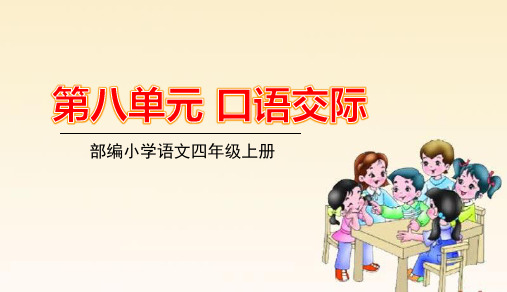 第八单元 口语交际

部编小学语文四年级上册